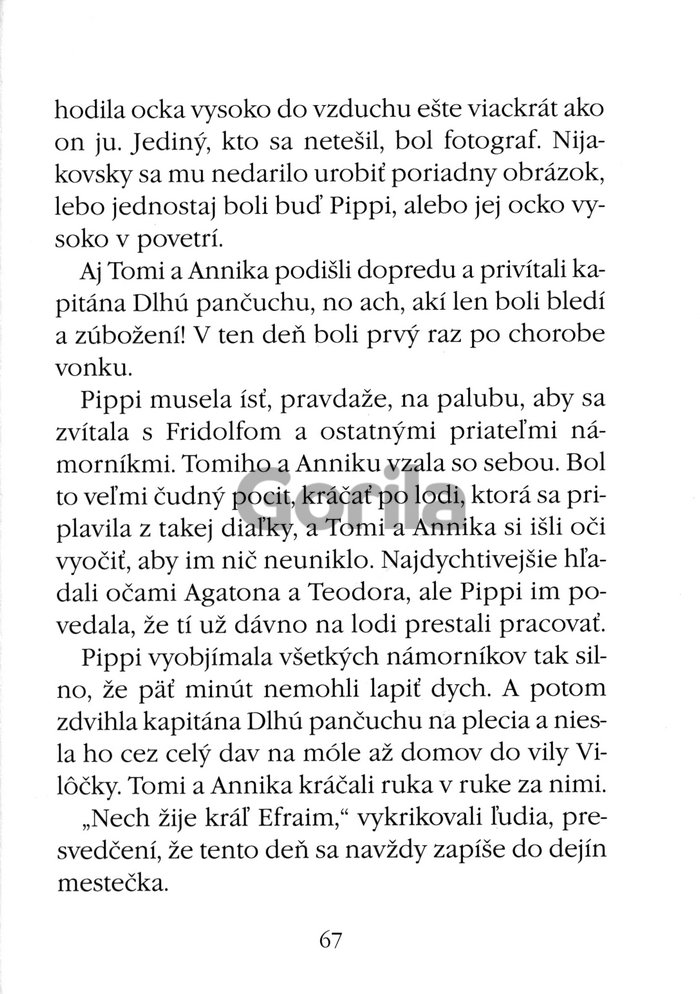 hodila ocka vysoko do vzduchu ešte viackrát ako on ju. Jediný, kto sa netešil, bol fotograf. Nijakovsky sa mu nedarilo urobiť poriadny obrázok, lebo jednostaj boli buď Pippi, alebo jej ocko vysoko v povetrí.

Aj Tomi a Annika podišli dopredu a privítali kapitána Dlhú pančuchu, no ach, akí len boli bledí a zúbožení! V ten deň boli prvý raz po chorobe vonku.

Pippi musela ísť, pravdaže, na palubu, aby sa zvítala s Fridolfom a ostatnými priateľmi námorníkmi. Tomiho a Anniku vzala so sebou. Bol to veľmi čudný pocit, kráčať po lodi, ktorá sa priplavila z takej diaľky, a Tomi a Annika si išli oči vyočiť, aby im nič neuniklo. Najdychtivejšie hľadali očami Agatona a Teodora, ale Pippi im povedala, že tí už dávno na lodi prestali pracovať.

Pippi vyobjímala všetkých námorníkov tak silno, že päť minút nemohli lapiť dych. A potom zdvihla kapitána Dlhú pančuchu na plecia a niesla ho cez celý dav na móle až domov do vily Vilôčky. Tomi a Annika kráčali ruka v ruke za nimi.

„Nech žije kráľ Efraim," vykrikovali ľudia, presvedčení, že tento deň sa navždy zapíše do dejín mestečka.

Gorila

67